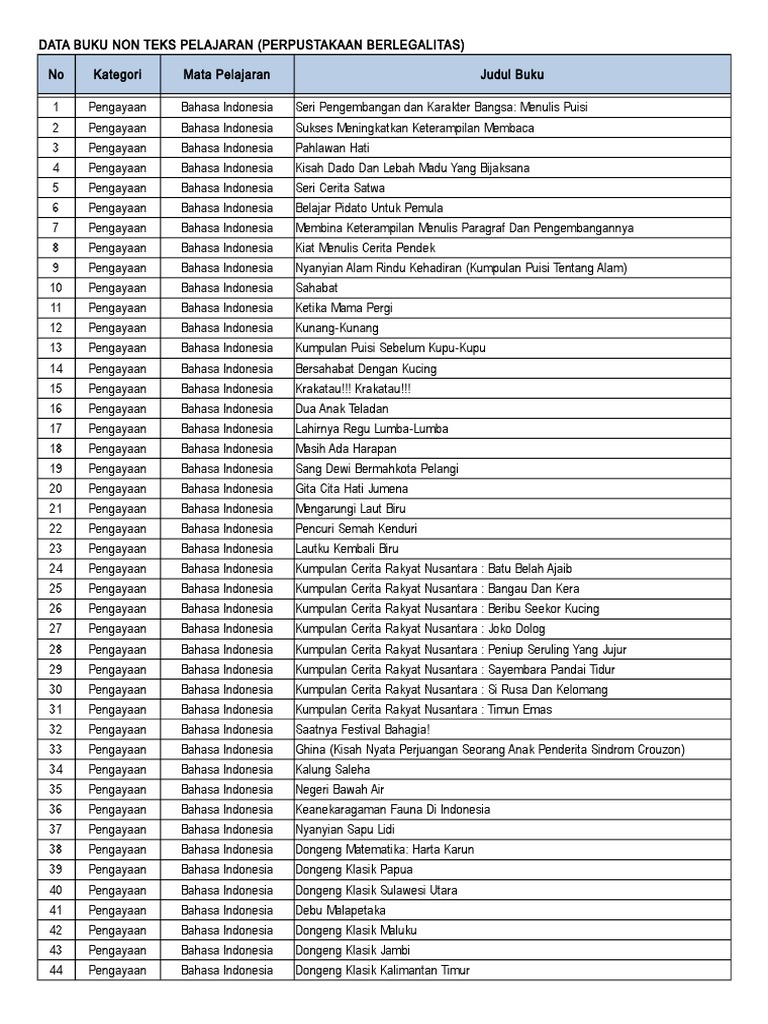 DATA BUKU NON TEKS PELAJARAN (PERPUSTAKAAN BERLEGALITAS)

| No | Kategori | Mata Pelajaran | Judul Buku |
|---|---|---|---|
| 1 | Pengayaan | Bahasa Indonesia | Seri Pengembangan dan Karakter Bangsa: Menulis Puisi |
| 2 | Pengayaan | Bahasa Indonesia | Sukses Meningkatkan Keterampilan Membaca |
| 3 | Pengayaan | Bahasa Indonesia | Pahlawan Hati |
| 4 | Pengayaan | Bahasa Indonesia | Kisah Dado Dan Lebah Madu Yang Bijaksana |
| 5 | Pengayaan | Bahasa Indonesia | Seri Cerita Satwa |
| 6 | Pengayaan | Bahasa Indonesia | Belajar Pidato Untuk Pemula |
| 7 | Pengayaan | Bahasa Indonesia | Membina Keterampilan Menulis Paragraf Dan Pengembangannya |
| 8 | Pengayaan | Bahasa Indonesia | Kiat Menulis Cerita Pendek |
| 9 | Pengayaan | Bahasa Indonesia | Nyanyian Alam Rindu Kehadiran (Kumpulan Puisi Tentang Alam) |
| 10 | Pengayaan | Bahasa Indonesia | Sahabat |
| 11 | Pengayaan | Bahasa Indonesia | Ketika Mama Pergi |
| 12 | Pengayaan | Bahasa Indonesia | Kunang-Kunang |
| 13 | Pengayaan | Bahasa Indonesia | Kumpulan Puisi Sebelum Kupu-Kupu |
| 14 | Pengayaan | Bahasa Indonesia | Bersahabat Dengan Kucing |
| 15 | Pengayaan | Bahasa Indonesia | Krakatau!!! Krakatau!!! |
| 16 | Pengayaan | Bahasa Indonesia | Dua Anak Teladan |
| 17 | Pengayaan | Bahasa Indonesia | Lahirnya Regu Lumba-Lumba |
| 18 | Pengayaan | Bahasa Indonesia | Masih Ada Harapan |
| 19 | Pengayaan | Bahasa Indonesia | Sang Dewi Bermahkota Pelangi |
| 20 | Pengayaan | Bahasa Indonesia | Gita Cita Hati Jumena |
| 21 | Pengayaan | Bahasa Indonesia | Mengarungi Laut Biru |
| 22 | Pengayaan | Bahasa Indonesia | Pencuri Semah Kenduri |
| 23 | Pengayaan | Bahasa Indonesia | Lautku Kembali Biru |
| 24 | Pengayaan | Bahasa Indonesia | Kumpulan Cerita Rakyat Nusantara : Batu Belah Ajaib |
| 25 | Pengayaan | Bahasa Indonesia | Kumpulan Cerita Rakyat Nusantara : Bangau Dan Kera |
| 26 | Pengayaan | Bahasa Indonesia | Kumpulan Cerita Rakyat Nusantara : Beribu Seekor Kucing |
| 27 | Pengayaan | Bahasa Indonesia | Kumpulan Cerita Rakyat Nusantara : Joko Dolog |
| 28 | Pengayaan | Bahasa Indonesia | Kumpulan Cerita Rakyat Nusantara : Peniup Seruling Yang Jujur |
| 29 | Pengayaan | Bahasa Indonesia | Kumpulan Cerita Rakyat Nusantara : Sayembara Pandai Tidur |
| 30 | Pengayaan | Bahasa Indonesia | Kumpulan Cerita Rakyat Nusantara : Si Rusa Dan Kelomang |
| 31 | Pengayaan | Bahasa Indonesia | Kumpulan Cerita Rakyat Nusantara : Timun Emas |
| 32 | Pengayaan | Bahasa Indonesia | Saatnya Festival Bahagia! |
| 33 | Pengayaan | Bahasa Indonesia | Ghina (Kisah Nyata Perjuangan Seorang Anak Penderita Sindrom Crouzon) |
| 34 | Pengayaan | Bahasa Indonesia | Kalung Saleha |
| 35 | Pengayaan | Bahasa Indonesia | Negeri Bawah Air |
| 36 | Pengayaan | Bahasa Indonesia | Keanekaragaman Fauna Di Indonesia |
| 37 | Pengayaan | Bahasa Indonesia | Nyanyian Sapu Lidi |
| 38 | Pengayaan | Bahasa Indonesia | Dongeng Matematika: Harta Karun |
| 39 | Pengayaan | Bahasa Indonesia | Dongeng Klasik Papua |
| 40 | Pengayaan | Bahasa Indonesia | Dongeng Klasik Sulawesi Utara |
| 41 | Pengayaan | Bahasa Indonesia | Debu Malapetaka |
| 42 | Pengayaan | Bahasa Indonesia | Dongeng Klasik Maluku |
| 43 | Pengayaan | Bahasa Indonesia | Dongeng Klasik Jambi |
| 44 | Pengayaan | Bahasa Indonesia | Dongeng Klasik Kalimantan Timur |